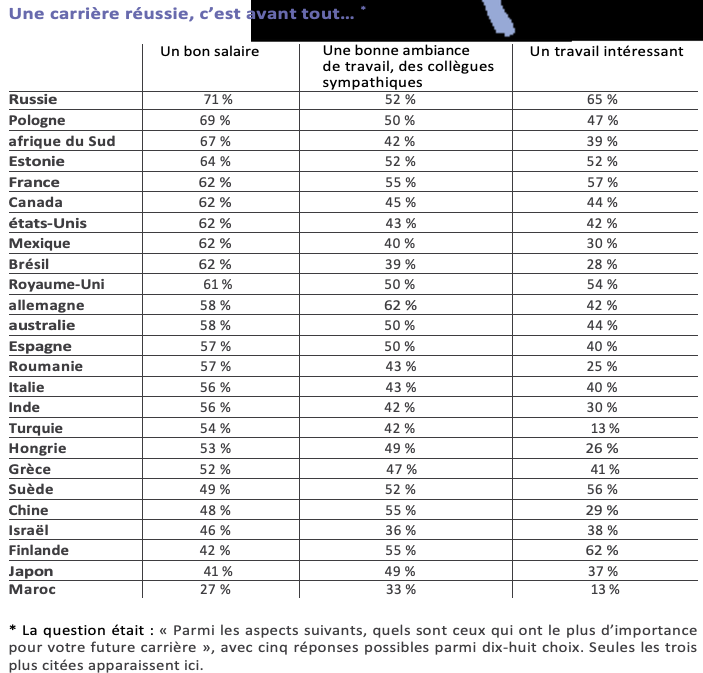 Une carrière réussie, c'est avant tout... *

| | Un bon salaire | Une bonne ambiance de travail, des collègues sympathiques | Un travail intéressant |
|---|---|---|---|
| Russie | 71 % | 52 % | 65 % |
| Pologne | 69 % | 50 % | 47 % |
| afrique du Sud | 67 % | 42 % | 39 % |
| Estonie | 64 % | 52 % | 52 % |
| France | 62 % | 55 % | 57 % |
| Canada | 62 % | 45 % | 44 % |
| états-Unis | 62 % | 43 % | 42 % |
| Mexique | 62 % | 40 % | 30 % |
| Brésil | 62 % | 39 % | 28 % |
| Royaume-Uni | 61 % | 50 % | 54 % |
| allemagne | 58 % | 62 % | 42 % |
| australie | 58 % | 50 % | 44 % |
| Espagne | 57 % | 50 % | 40 % |
| Roumanie | 57 % | 43 % | 25 % |
| Italie | 56 % | 43 % | 40 % |
| Inde | 56 % | 42 % | 30 % |
| Turquie | 54 % | 42 % | 13 % |
| Hongrie | 53 % | 49 % | 26 % |
| Grèce | 52 % | 47 % | 41 % |
| Suède | 49 % | 52 % | 56 % |
| Chine | 48 % | 55 % | 29 % |
| Israël | 46 % | 36 % | 38 % |
| Finlande | 42 % | 55 % | 62 % |
| Japon | 41 % | 49 % | 37 % |
| Maroc | 27 % | 33 % | 13 % |

* La question était : « Parmi les aspects suivants, quels sont ceux qui ont le plus d'importance pour votre future carrière », avec cinq réponses possibles parmi dix-huit choix. Seules les trois plus citées apparaissent ici.